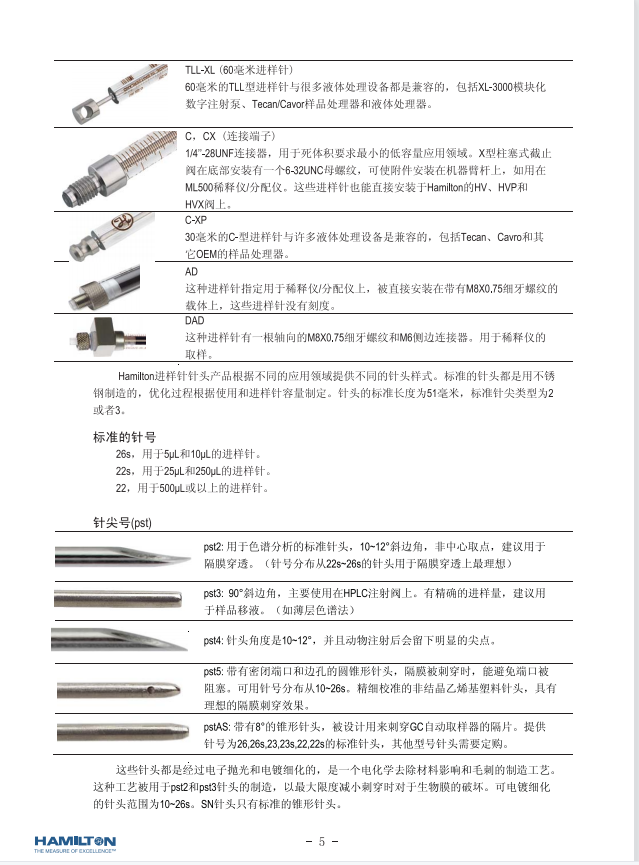 TLL-XL（60毫米进样针）
60毫米的TLL型进样针与很多液体处理设备都是兼容的，包括XL-3000模块化数字注射泵、Tecan/Cavor样品处理器和液体处理器。

C，CX（连接端子）
1/4"-28UNF连接器，用于死体积要求最小的低容量应用领域。X型柱塞式截止阀在底部安装有一个6-32UNC母螺纹，可使附件安装在机器臂杆上，如用在ML500稀释仪/分配仪。这些进样针也能直接安装于Hamilton的HV、HVP和HVX阀上。

C-XP
30毫米的C-型进样针与许多液体处理设备是兼容的，包括Tecan、Cavro和其它OEM的样品处理器。

AD
这种进样针指定用于稀释仪/分配仪上，被直接安装在带有M8X0.75细牙螺纹的载体上，这些进样针没有刻度。

DAD
这种进样针有一根轴向的M8X0.75细牙螺纹和M6侧边连接器。用于稀释仪的取样。

Hamilton进样针针头产品根据不同的应用领域提供不同的针头样式。标准的针头都是用不锈钢制造的，优化过程根据使用和进样针容量制定。针头的标准长度为51毫米，标准针尖类型为2或者3。

标准的针号
26s，用于5μL和10μL的进样针。
22s，用于25μL和250μL的进样针。
22，用于500μL或以上的进样针。

针尖号(pst)

pst2: 用于色谱分析的标准针头，10~12°斜边角，非中心取点，建议用于隔膜穿透。（针号分布从22s~26s的针头用于隔膜穿透上最理想）

pst3: 90°斜边角，主要使用在HPLC注射阀上。有精确的进样量，建议用于样品移液。（如薄层色谱法）

pst4: 针头角度是10~12°，并且动物注射后会留下明显的尖点。

pst5: 带有密闭端口和边孔的圆锥形针头，隔膜被刺穿时，能避免端口被阻塞。可用针号分布从10~26s。精细校准的非结晶乙烯基塑料针头，具有理想的隔膜刺穿效果。

pstAS: 带有8°的锥形针头，被设计用来刺穿GC自动取样器的隔片。提供针号为26,26s,23,23s,22,22s的标准针头，其他型号针头需要定购。

这些针头都是经过电子抛光和电镀细化的，是一个电化学去除材料影响和毛刺的制造工艺。这种工艺被用于pst2和pst3针头的制造，以最大限度减小刺穿时对于生物膜的破坏。可电镀细化的针头范围为10~26s。SN针头只有标准的锥形针头。

HAMILTON
THE MEASURE OF EXCELLENCE™

- 5 -